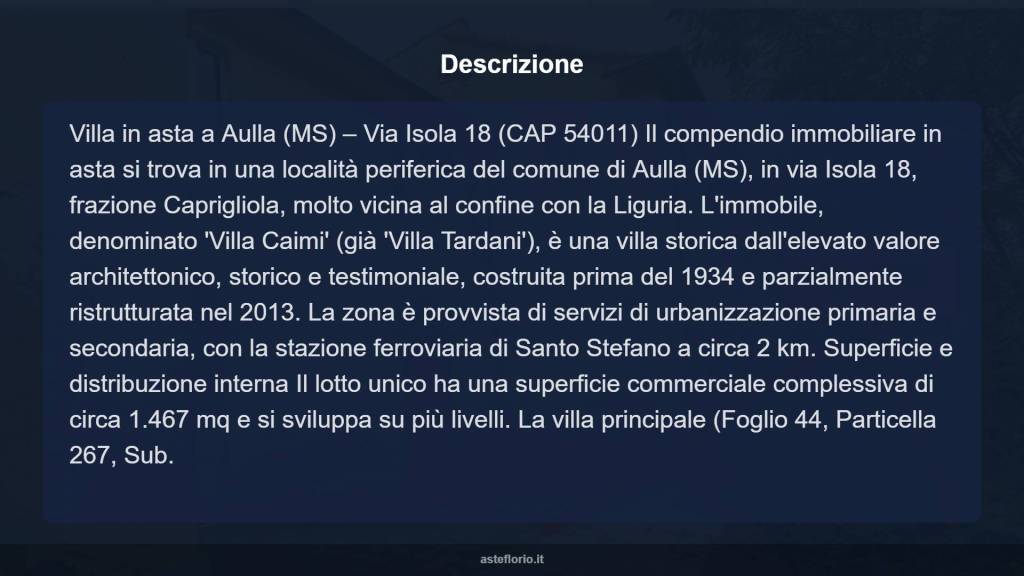 Descrizione

Villa in asta a Aulla (MS) – Via Isola 18 (CAP 54011) Il compendio immobiliare in asta si trova in una località periferica del comune di Aulla (MS), in via Isola 18, frazione Caprigliola, molto vicina al confine con la Liguria. L'immobile, denominato 'Villa Caimi' (già 'Villa Tardani'), è una villa storica dall'elevato valore architettonico, storico e testimoniale, costruita prima del 1934 e parzialmente ristrutturata nel 2013. La zona è provvista di servizi di urbanizzazione primaria e secondaria, con la stazione ferroviaria di Santo Stefano a circa 2 km. Superficie e distribuzione interna Il lotto unico ha una superficie commerciale complessiva di circa 1.467 mq e si sviluppa su più livelli. La villa principale (Foglio 44, Particella 267, Sub.

asteflorio.it